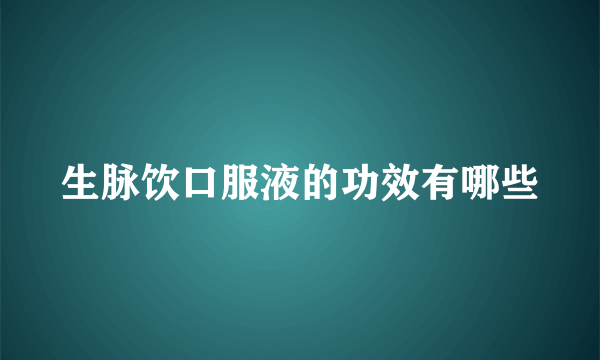 生脉饮口服液的功效有哪些